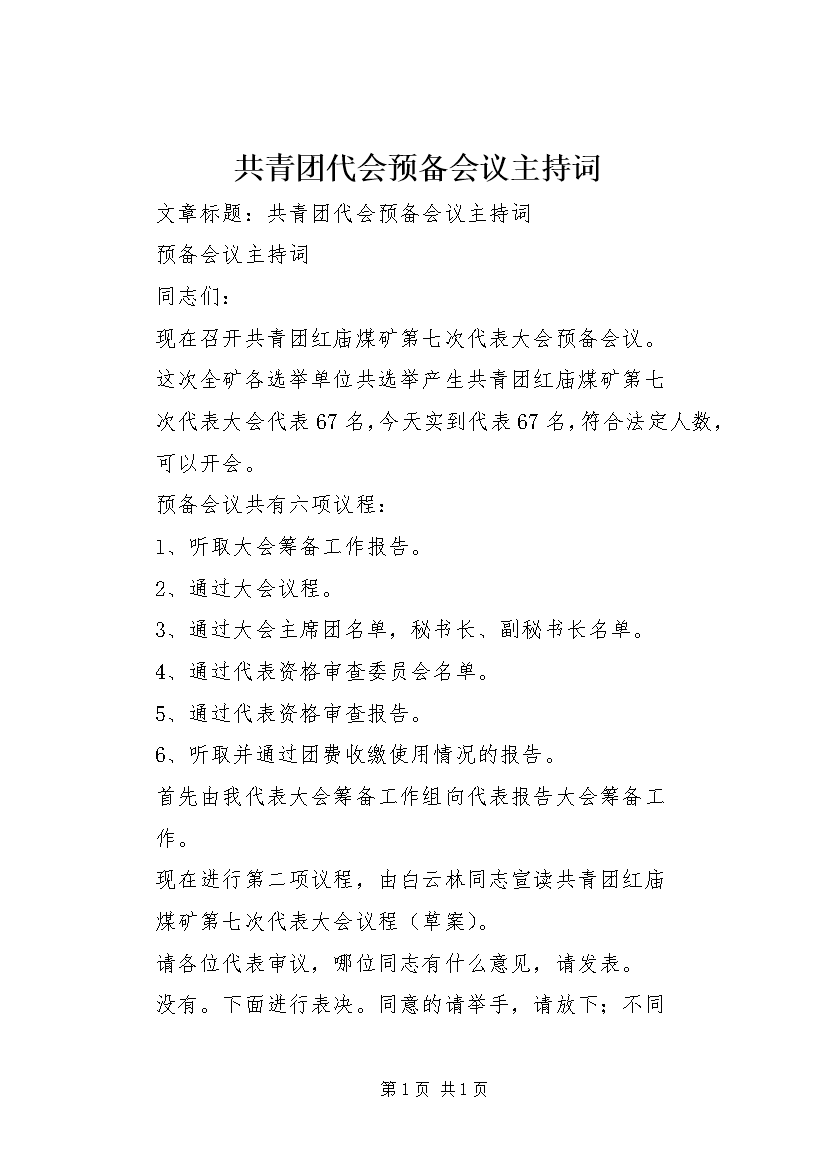 共青团代会预备会议主持词

文章标题：共青团代会预备会议主持词

预备会议主持词

同志们：

现在召开共青团红庙煤矿第七次代表大会预备会议。

这次全矿各选举单位共选举产生共青团红庙煤矿第七次代表大会代表67名，今天实到代表67名，符合法定人数，可以开会。

预备会议共有六项议程：

1、听取大会筹备工作报告。

2、通过大会议程。

3、通过大会主席团名单，秘书长、副秘书长名单。

4、通过代表资格审查委员会名单。

5、通过代表资格审查报告。

6、听取并通过团费收缴使用情况的报告。

首先由我代表大会筹备工作组向代表报告大会筹备工作。

现在进行第二项议程，由白云林同志宣读共青团红庙煤矿第七次代表大会议程（草案）。

请各位代表审议，哪位同志有什么意见，请发表。

没有。下面进行表决。同意的请举手，请放下；不同

第1页 共1页